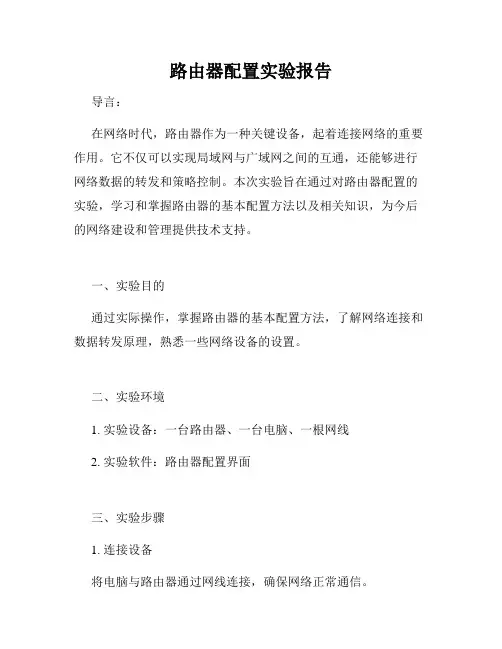 路由器配置实验报告

导言：

在网络时代，路由器作为一种关键设备，起着连接网络的重要作用。它不仅可以实现局域网与广域网之间的互通，还能够进行网络数据的转发和策略控制。本次实验旨在通过对路由器配置的实验，学习和掌握路由器的基本配置方法以及相关知识，为今后的网络建设和管理提供技术支持。

一、实验目的

通过实际操作，掌握路由器的基本配置方法，了解网络连接和数据转发原理，熟悉一些网络设备的设置。

二、实验环境

1. 实验设备：一台路由器、一台电脑、一根网线

2. 实验软件：路由器配置界面

三、实验步骤

1. 连接设备

将电脑与路由器通过网线连接，确保网络正常通信。